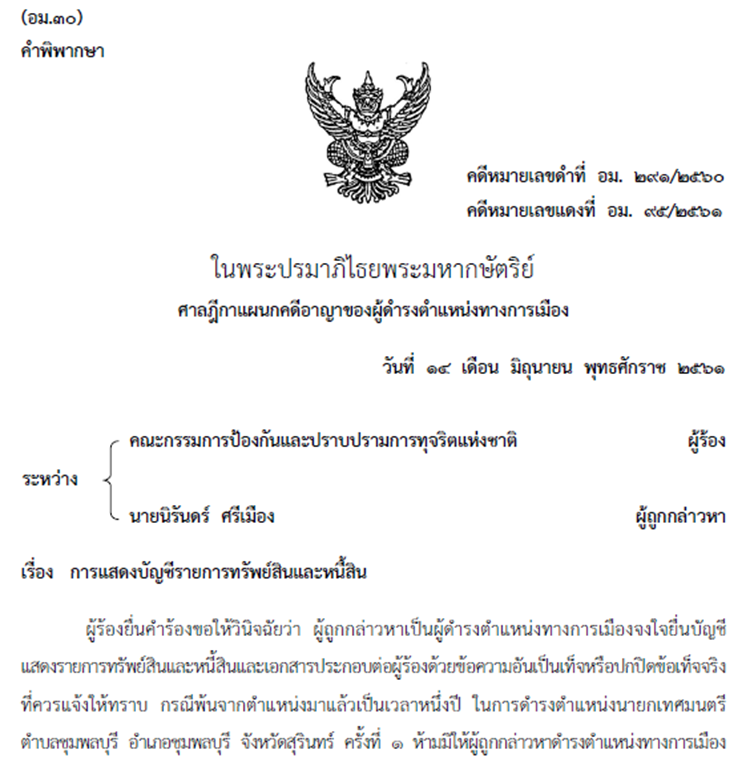 (อม.๓๐)
คำพิพากษา

คดีหมายเลขดำที่ อม. ๒๙๑/๒๕๖๐
คดีหมายเลขแดงที่ อม. ๙๕/๒๕๖๑

ในพระปรมาภิไธยพระมหากษัตริย์
ศาลฎีกาแผนกคดีอาญาของผู้ดำรงตำแหน่งทางการเมือง

วันที่ ๑๔ เดือน มิถุนายน พุทธศักราช ๒๕๖๑

ระหว่าง
คณะกรรมการป้องกันและปราบปรามการทุจริตแห่งชาติ ผู้ร้อง
นายนิรันดร์ ศรีเมือง ผู้ถูกกล่าวหา

เรื่อง การแสดงบัญชีรายการทรัพย์สินและหนี้สิน

ผู้ร้องยื่นคำร้องขอให้วินิจฉัยว่า ผู้ถูกกล่าวหาเป็นผู้ดำรงตำแหน่งทางการเมืองจงใจยื่นบัญชีแสดงรายการทรัพย์สินและหนี้สินและเอกสารประกอบต่อผู้ร้องด้วยข้อความอันเป็นเท็จหรือปกปิดข้อเท็จจริงที่ควรแจ้งให้ทราบ กรณีพ้นจากตำแหน่งมาแล้วเป็นเวลาหนึ่งปี ในการดำรงตำแหน่งนายกเทศมนตรีตำบลชุมพลบุรี อำเภอชุมพลบุรี จังหวัดสุรินทร์ ครั้งที่ ๑ ห้ามมิให้ผู้ถูกกล่าวหาดำรงตำแหน่งทางการเมือง